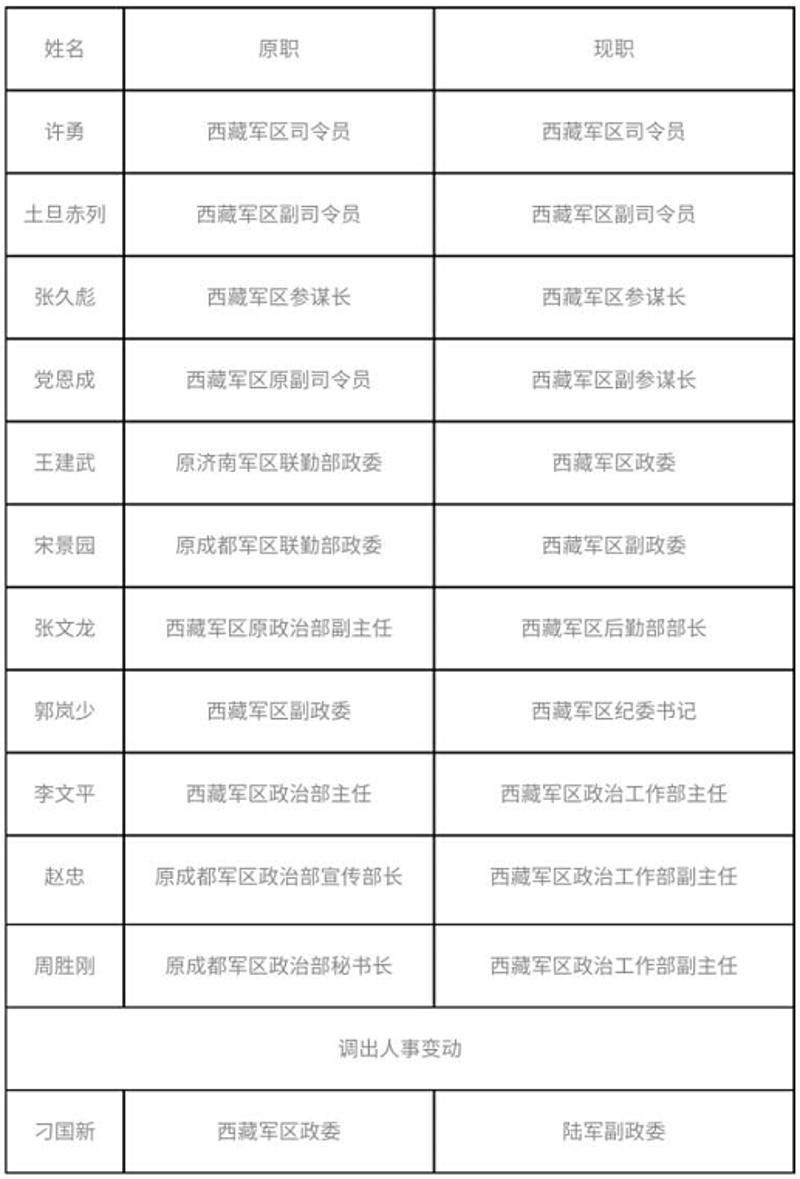 | 姓名 | 原职 | 现职 |
|---|---|---|
| 许勇 | 西藏军区司令员 | 西藏军区司令员 |
| 土旦赤列 | 西藏军区副司令员 | 西藏军区副司令员 |
| 张久彪 | 西藏军区参谋长 | 西藏军区参谋长 |
| 党恩成 | 西藏军区原副司令员 | 西藏军区副参谋长 |
| 王建武 | 原济南军区联勤部政委 | 西藏军区政委 |
| 宋景园 | 原成都军区联勤部政委 | 西藏军区副政委 |
| 张文龙 | 西藏军区原政治部副主任 | 西藏军区后勤部部长 |
| 郭岚少 | 西藏军区副政委 | 西藏军区纪委书记 |
| 李文平 | 西藏军区政治部主任 | 西藏军区政治工作部主任 |
| 赵忠 | 原成都军区政治部宣传部长 | 西藏军区政治工作部副主任 |
| 周胜刚 | 原成都军区政治部秘书长 | 西藏军区政治工作部副主任 |
| 调出人事变动 | | |
| 刁国新 | 西藏军区政委 | 陆军副政委 |